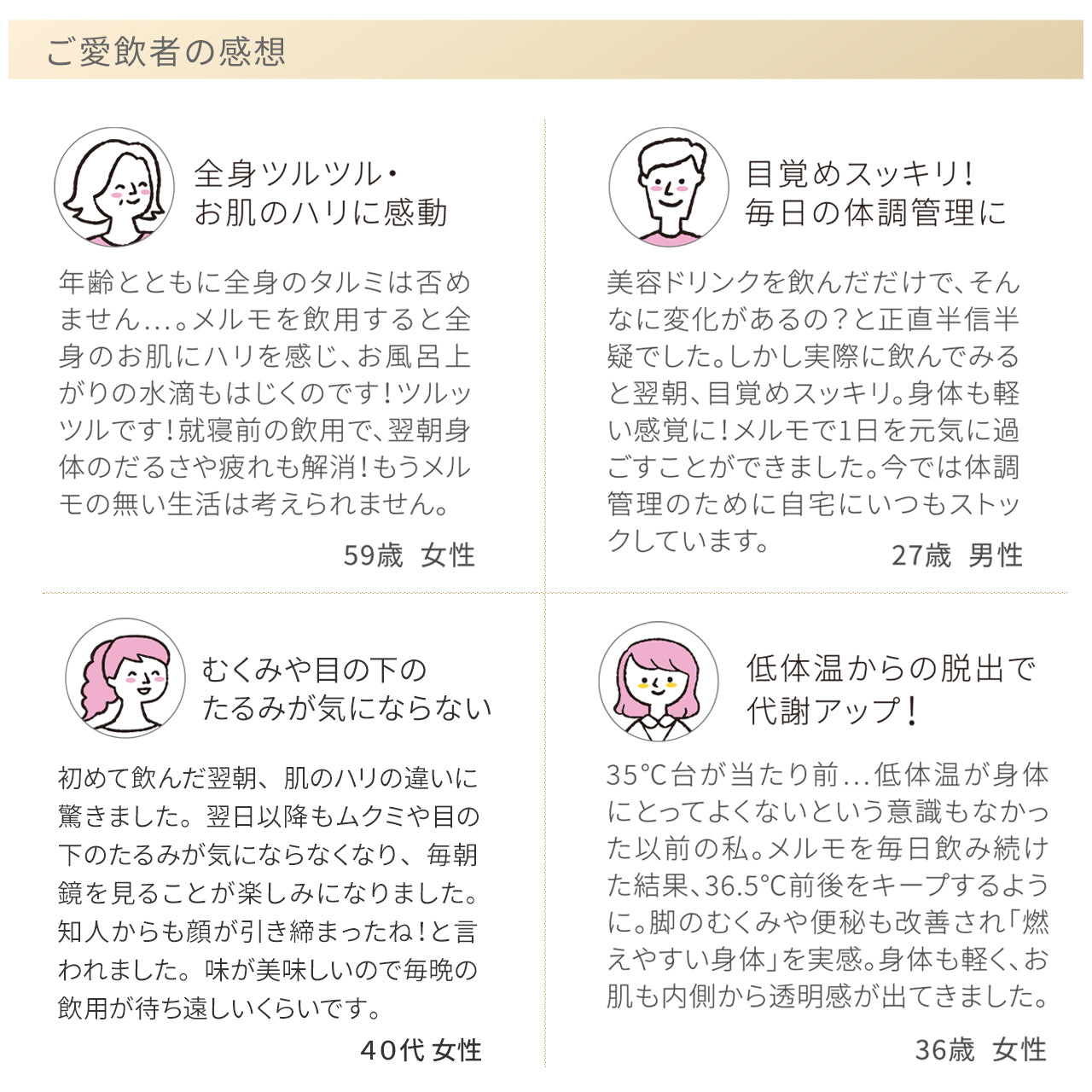 ご愛飲者の感想

全身ツルツル・
お肌のハリに感動

年齢とともに全身のタルミは否めません...。メルモを飲用すると全身のお肌にハリを感じ、お風呂上がりの水滴もはじくのです!ツルッツルです!就寝前の飲用で、翌朝身体のだるさや疲れも解消!もうメルモの無い生活は考えられません。

59歳 女性

目覚めスッキリ!
毎日の体調管理に

美容ドリンクを飲んだだけで、そんなに変化があるの?と正直半信半疑でした。しかし実際に飲んでみると翌朝、目覚めスッキリ。身体も軽い感覚に!メルモで1日を元気に過ごすことができました。今では体調管理のために自宅にいつもストックしています。

27歳 男性

むくみや目の下の
たるみが気にならない

初めて飲んだ翌朝、肌のハリの違いに驚きました。翌日以降もムクミや目の下のたるみが気にならなくなり、毎朝鏡を見ることが楽しみになりました。知人からも顔が引き締まったね!と言われました。味が美味しいので毎晩の飲用が待ち遠しいくらいです。

40代 女性

低体温からの脱出で
代謝アップ!

35℃台が当たり前...低体温が身体にとってよくないという意識もなかった以前の私。メルモを毎日飲み続けた結果、36.5℃前後をキープするように。脚のむくみや便秘も改善され「燃えやすい身体」を実感。身体も軽く、お肌も内側から透明感が出てきました。

36歳 女性